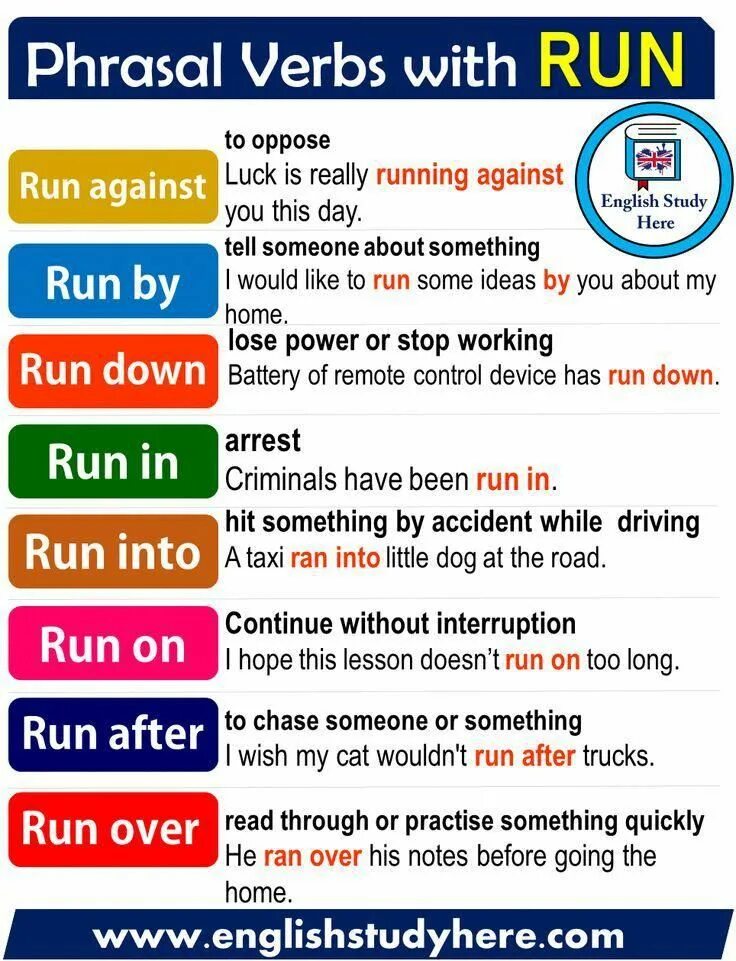 Phrasal Verbs with RUN

English Study Here

Run against
to oppose
Luck is really running against you this day.

Run by
tell someone about something
I would like to run some ideas by you about my home.

Run down
lose power or stop working
Battery of remote control device has run down.

Run in
arrest
Criminals have been run in.

Run into
hit something by accident while driving
A taxi ran into little dog at the road.

Run on
Continue without interruption
I hope this lesson doesn't run on too long.

Run after
to chase someone or something
I wish my cat wouldn't run after trucks.

Run over
read through or practise something quickly
He ran over his notes before going the home.

www.englishstudyhere.com